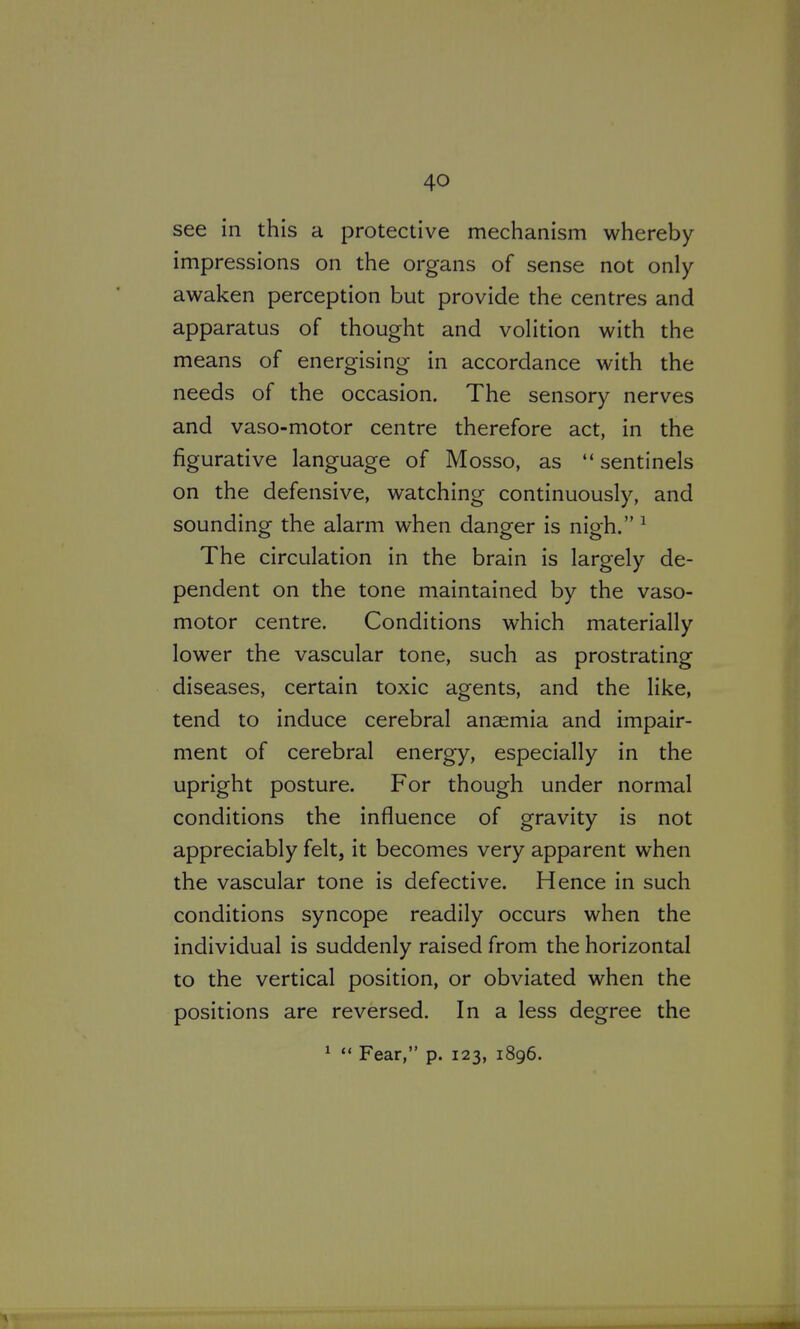 40

see in this a protective mechanism whereby impressions on the organs of sense not only awaken perception but provide the centres and apparatus of thought and volition with the means of energising in accordance with the needs of the occasion. The sensory nerves and vaso-motor centre therefore act, in the figurative language of Mosso, as "sentinels on the defensive, watching continuously, and sounding the alarm when danger is nigh." $^1$

The circulation in the brain is largely dependent on the tone maintained by the vaso-motor centre. Conditions which materially lower the vascular tone, such as prostrating diseases, certain toxic agents, and the like, tend to induce cerebral anæmia and impairment of cerebral energy, especially in the upright posture. For though under normal conditions the influence of gravity is not appreciably felt, it becomes very apparent when the vascular tone is defective. Hence in such conditions syncope readily occurs when the individual is suddenly raised from the horizontal to the vertical position, or obviated when the positions are reversed. In a less degree the

$^1$ "Fear," p. 123, 1896.